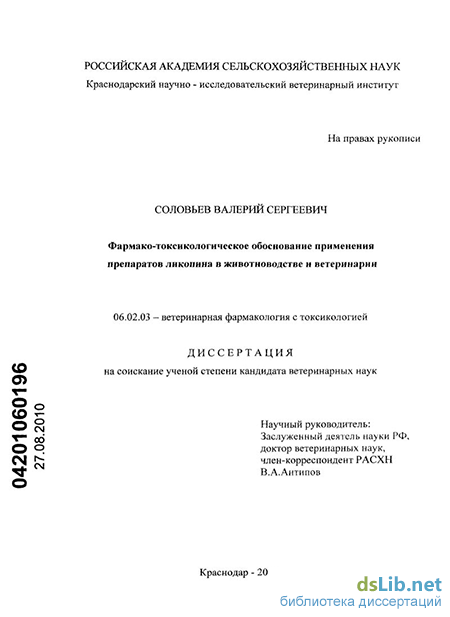 РОССИЙСКАЯ АКАДЕМИЯ СЕЛЬСКОХОЗЯЙСТВЕННЫХ НАУК
Краснодарский научно - исследовательский ветеринарный институт

На правах рукописи

СОЛОВЬЕВ ВАЛЕРИЙ СЕРГЕЕВИЧ

Фармако-токсикологическое обоснование применения препаратов ликопина в животноводстве и ветеринарии

06.02.03 – ветеринарная фармакология с токсикологией

ДИССЕРТАЦИЯ
на соискание ученой степени кандидата ветеринарных наук

04201060196
27.08.2010

Научный руководитель:
Заслуженный деятель науки РФ,
доктор ветеринарных наук,
член-корреспондент РАСХН
В.А.Антипов

Краснодар - 20

dsLib.net
библиотека диссертаций